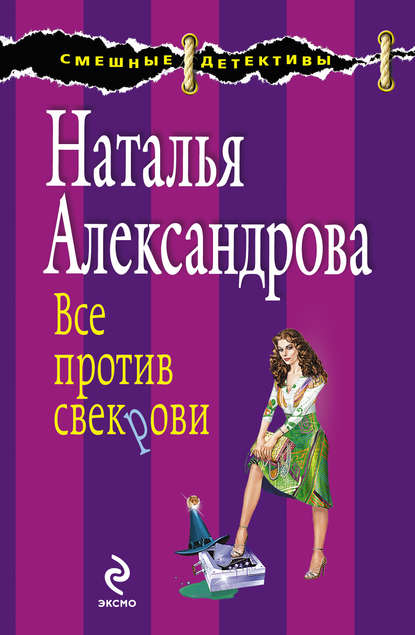 СМЕШНЫЕ ДЕТЕКТИВЫ

Наталья Александрова

Все против свекрови

ЭКСМО